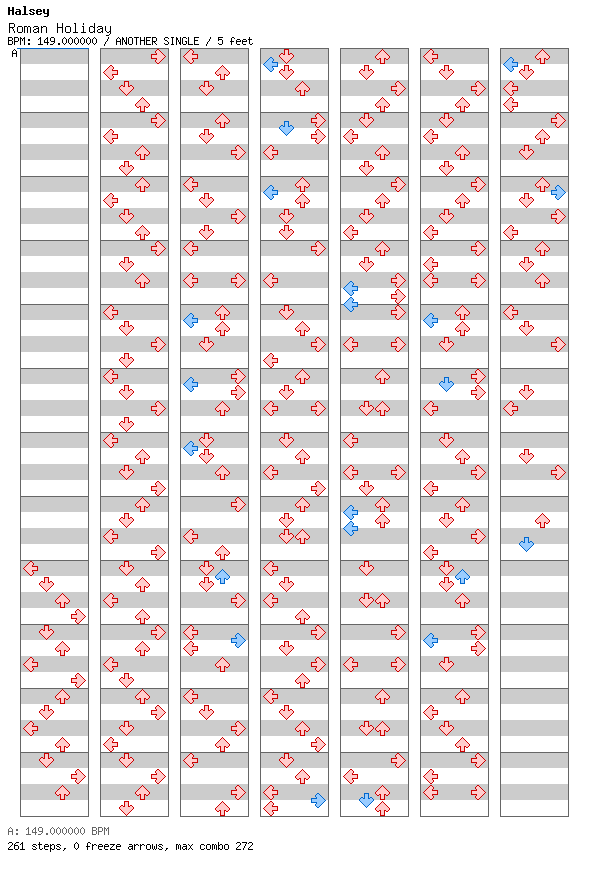 Halsey
Roman Holiday
BPM: 149.000000 / ANOTHER SINGLE / 5 feet

A

A: 149.000000 BPM
261 steps, 0 freeze arrows, max combo 272